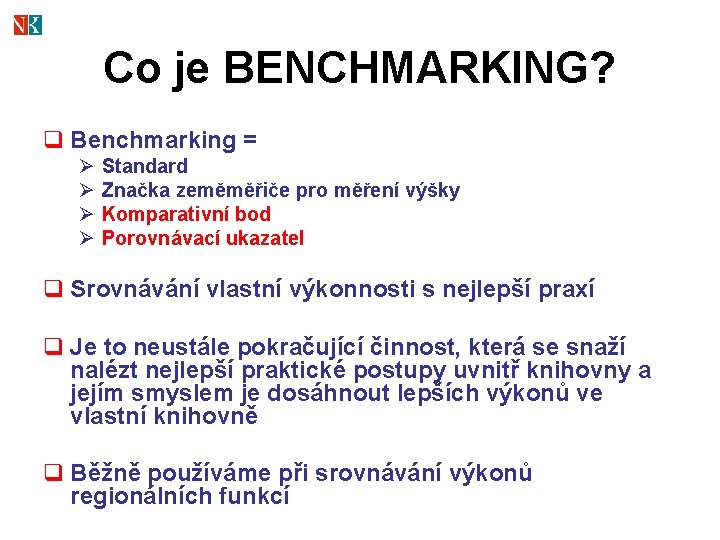 Co je BENCHMARKING?

☐ Benchmarking =
➢ Standard
➢ Značka zeměměřiče pro měření výšky
➢ Komparativní bod
➢ Porovnávací ukazatel

☐ Srovnávání vlastní výkonnosti s nejlepší praxí

☐ Je to neustále pokračující činnost, která se snaží nalézt nejlepší praktické postupy uvnitř knihovny a jejím smyslem je dosáhnout lepších výkonů ve vlastní knihovně

☐ Běžně používáme při srovnávání výkonů regionálních funkcí